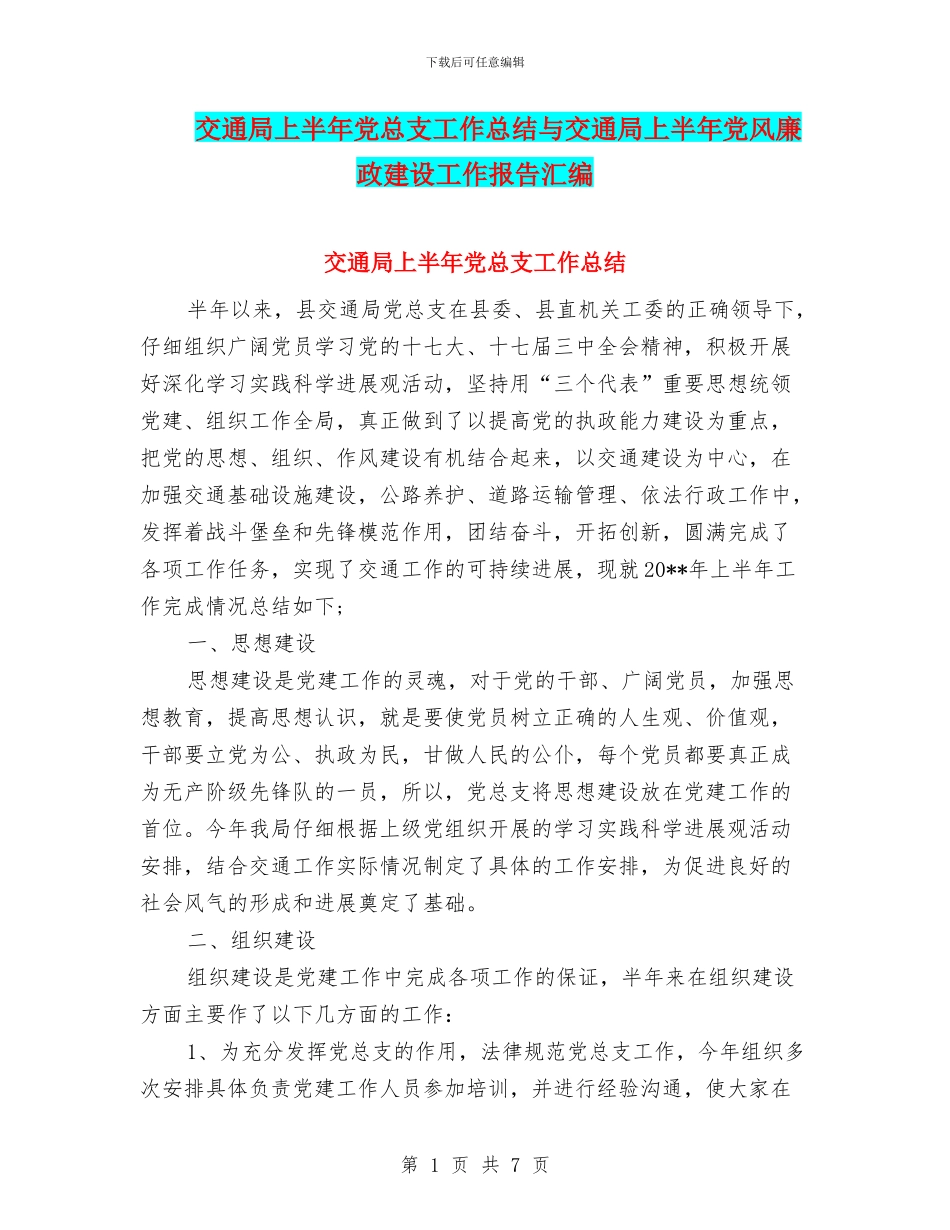 下载后可任意编辑

交通局上半年党总支工作总结与交通局上半年党风廉政建设工作报告汇编

交通局上半年党总支工作总结

半年以来，县交通局党总支在县委、县直机关工委的正确领导下，仔细组织广阔党员学习党的十七大、十七届三中全会精神，积极开展好深化学习实践科学进展观活动，坚持用“三个代表”重要思想统领党建、组织工作全局，真正做到了以提高党的执政能力建设为重点，把党的思想、组织、作风建设有机结合起来，以交通建设为中心，在加强交通基础设施建设，公路养护、道路运输管理、依法行政工作中，发挥着战斗堡垒和先锋模范作用，团结奋斗，开拓创新，圆满完成了各项工作任务，实现了交通工作的可持续进展，现就20**年上半年工作完成情况总结如下；

一、思想建设

思想建设是党建工作的灵魂，对于党的干部、广阔党员，加强思想教育，提高思想认识，就是要使党员树立正确的人生观、价值观，干部要立党为公、执政为民，甘做人民的公仆，每个党员都要真正成为无产阶级先锋队的一员，所以，党总支将思想建设放在党建工作的首位。今年我局仔细根据上级党组织开展的学习实践科学进展观活动安排，结合交通工作实际情况制定了具体的工作安排，为促进良好的社会风气的形成和进展奠定了基础。

二、组织建设

组织建设是党建工作中完成各项工作的保证，半年来在组织建设方面主要作了以下几方面的工作：

1、为充分发挥党总支的作用，法律规范党总支工作，今年组织多次安排具体负责党建工作人员参加培训，并进行经验沟通，使大家在

第 1 页 共 7 页